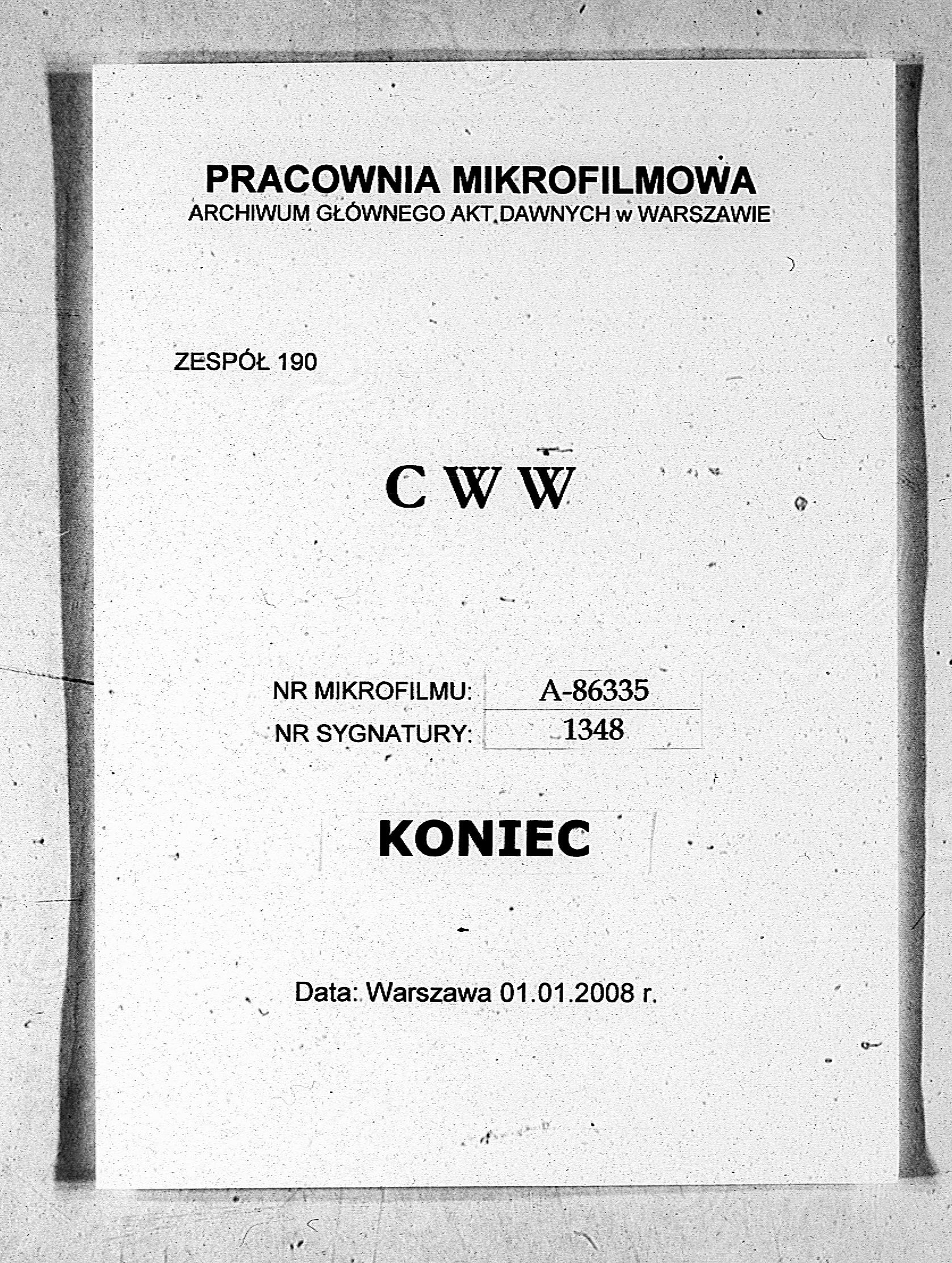 PRACOWNIA MIKROFILMOWA
ARCHIWUM GŁÓWNEGO AKT DAWNYCH w WARSZAWIE

ZESPÓŁ 190

C W W

| NR MIKROFILMU: | A-86335 |
|---|---|
| NR SYGNATURY: | 1348 |

KONIEC

Data: Warszawa 01.01.2008 r.